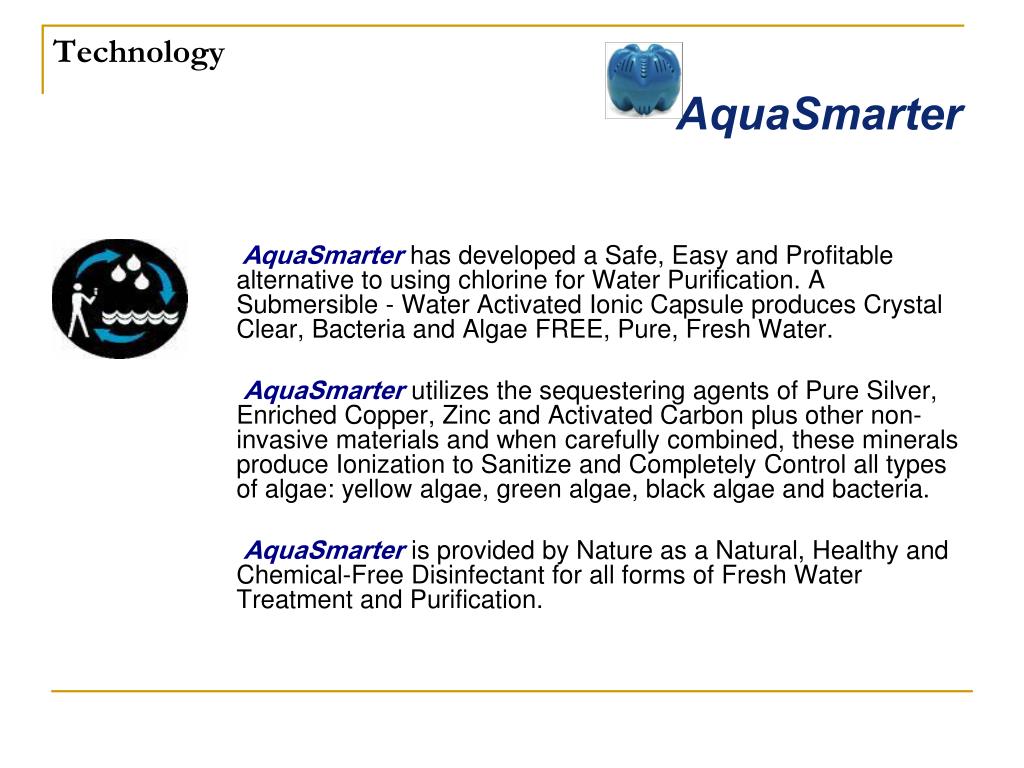 Technology

AquaSmarter

AquaSmarter has developed a Safe, Easy and Profitable alternative to using chlorine for Water Purification. A Submersible - Water Activated Ionic Capsule produces Crystal Clear, Bacteria and Algae FREE, Pure, Fresh Water.

AquaSmarter utilizes the sequestering agents of Pure Silver, Enriched Copper, Zinc and Activated Carbon plus other non-invasive materials and when carefully combined, these minerals produce Ionization to Sanitize and Completely Control all types of algae: yellow algae, green algae, black algae and bacteria.

AquaSmarter is provided by Nature as a Natural, Healthy and Chemical-Free Disinfectant for all forms of Fresh Water Treatment and Purification.